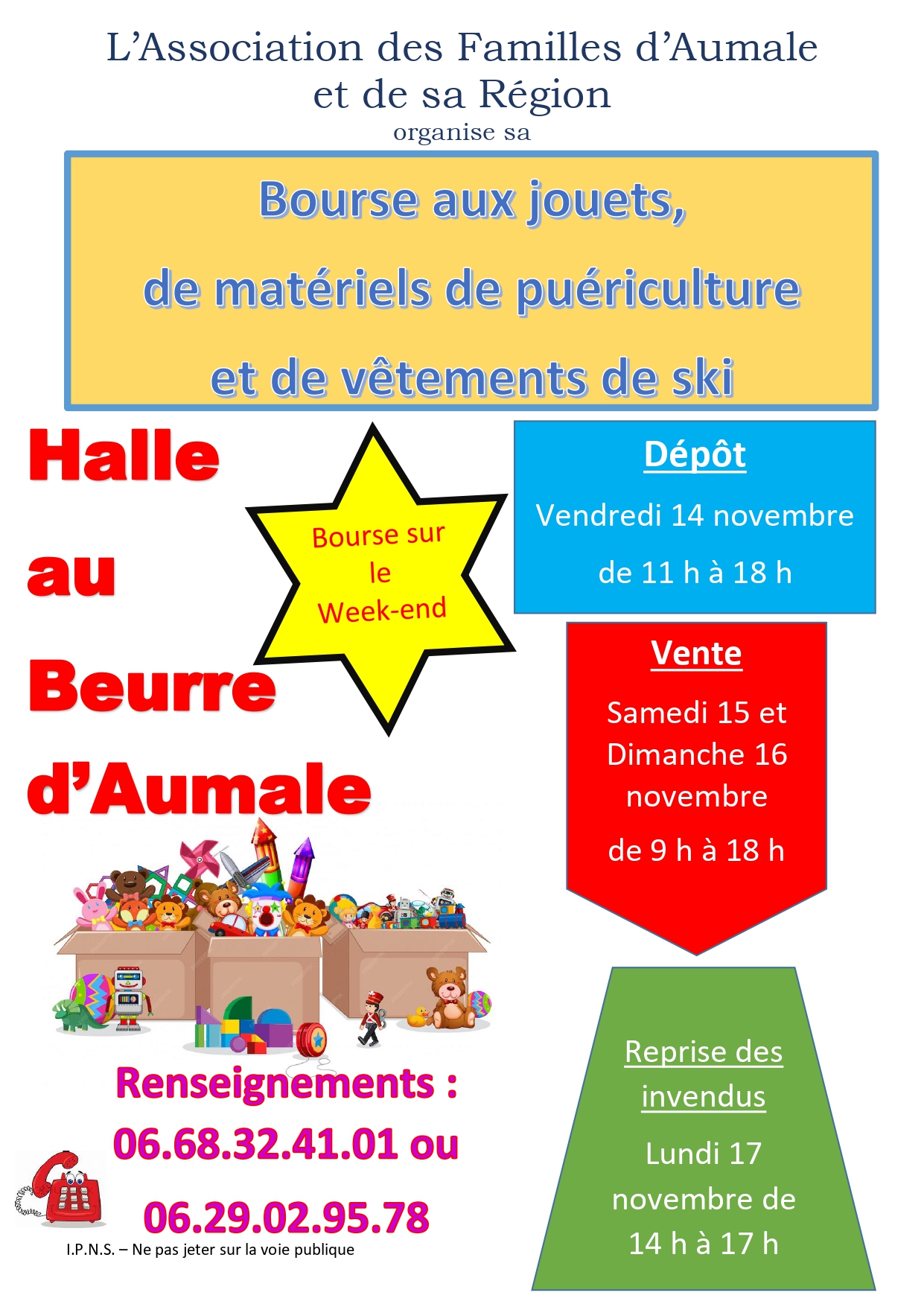 L'Association des Familles d'Aumale
et de sa Région
organise sa

Bourse aux jouets,
de matériels de puériculture
et de vêtements de ski

Halle
au
Beurre
d'Aumale

Bourse sur
le
Week-end

Dépôt
Vendredi 14 novembre
de 11 h à 18 h

Vente
Samedi 15 et
Dimanche 16
novembre
de 9 h à 18 h

Reprise des
invendus
Lundi 17
novembre de
14 h à 17 h

Renseignements :
06.68.32.41.01 ou
06.29.02.95.78

I.P.N.S. – Ne pas jeter sur la voie publique